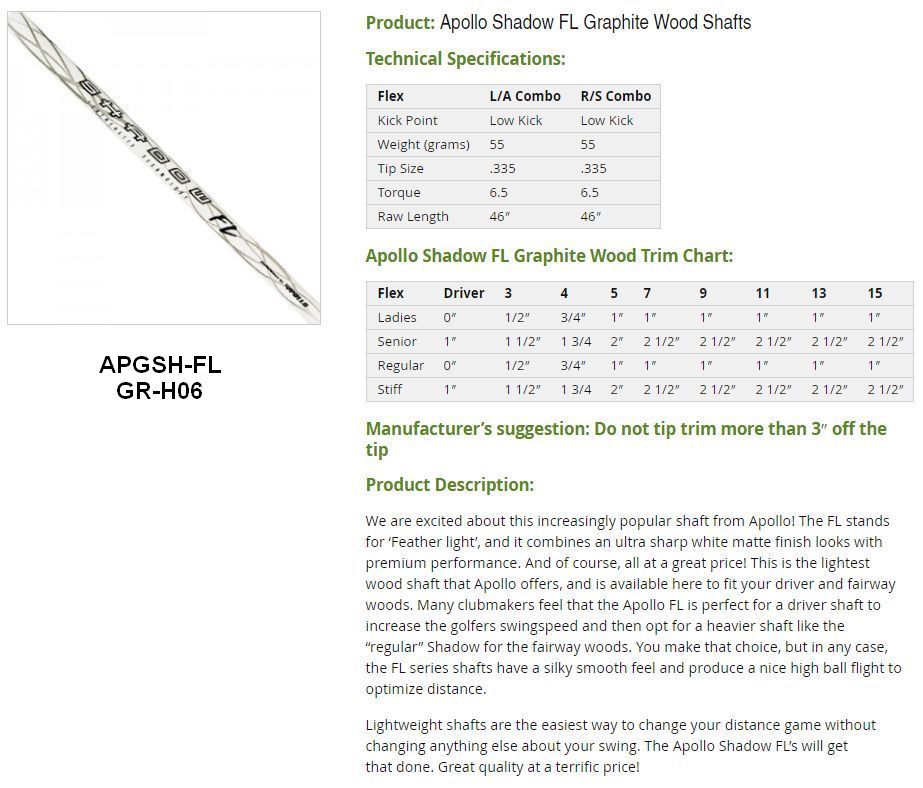 SHADOW FL

APGSH-FL
GR-H06

Product: Apollo Shadow FL Graphite Wood Shafts

Technical Specifications:

| Flex | L/A Combo | R/S Combo |
|---|---|---|
| Kick Point | Low Kick | Low Kick |
| Weight (grams) | 55 | 55 |
| Tip Size | .335 | .335 |
| Torque | 6.5 | 6.5 |
| Raw Length | 46″ | 46″ |

Apollo Shadow FL Graphite Wood Trim Chart:

| Flex | Driver | 3 | 4 | 5 | 7 | 9 | 11 | 13 | 15 |
|---|---|---|---|---|---|---|---|---|---|
| Ladies | 0″ | 1/2″ | 3/4″ | 1″ | 1″ | 1″ | 1″ | 1″ | 1″ |
| Senior | 1″ | 1 1/2″ | 1 3/4 | 2″ | 2 1/2″ | 2 1/2″ | 2 1/2″ | 2 1/2″ | 2 1/2″ |
| Regular | 0″ | 1/2″ | 3/4″ | 1″ | 1″ | 1″ | 1″ | 1″ | 1″ |
| Stiff | 1″ | 1 1/2″ | 1 3/4 | 2″ | 2 1/2″ | 2 1/2″ | 2 1/2″ | 2 1/2″ | 2 1/2″ |

Manufacturer's suggestion: Do not tip trim more than 3″ off the tip

Product Description:

We are excited about this increasingly popular shaft from Apollo! The FL stands for 'Feather light', and it combines an ultra sharp white matte finish looks with premium performance. And of course, all at a great price! This is the lightest wood shaft that Apollo offers, and is available here to fit your driver and fairway woods. Many clubmakers feel that the Apollo FL is perfect for a driver shaft to increase the golfers swingspeed and then opt for a heavier shaft like the "regular" Shadow for the fairway woods. You make that choice, but in any case, the FL series shafts have a silky smooth feel and produce a nice high ball flight to optimize distance.

Lightweight shafts are the easiest way to change your distance game without changing anything else about your swing. The Apollo Shadow FL's will get that done. Great quality at a terrific price!